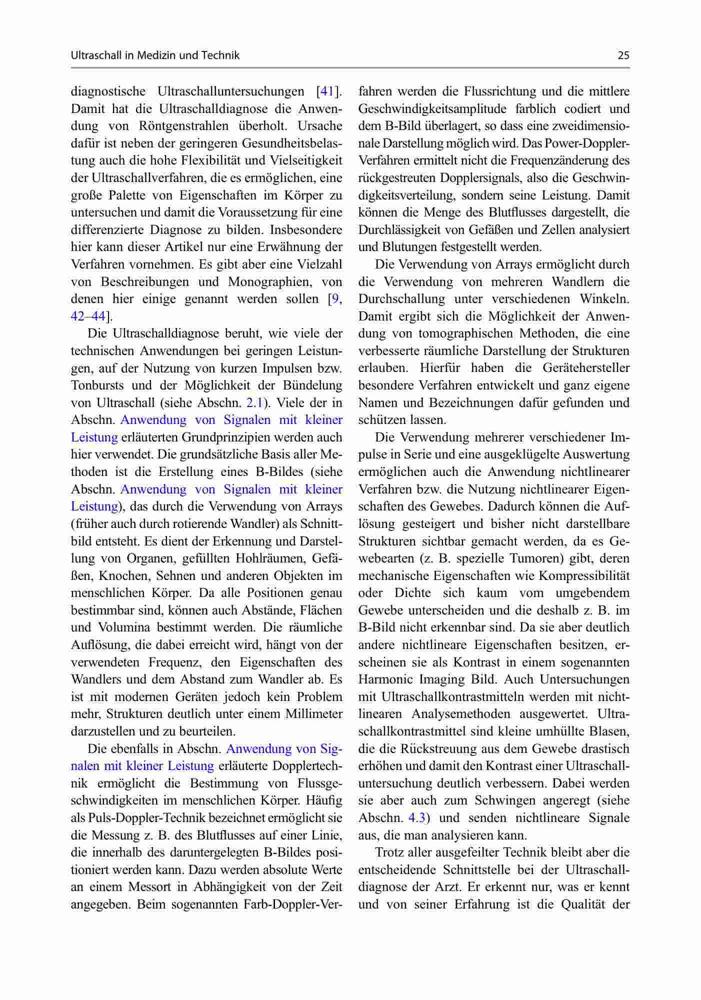 Ultraschall in Medizin und Technik

25

diagnostische Ultraschalluntersuchungen [41]. Damit hat die Ultraschalldiagnose die Anwendung von Röntgenstrahlen überholt. Ursache dafür ist neben der geringeren Gesundheitsbelastung auch die hohe Flexibilität und Vielseitigkeit der Ultraschallverfahren, die es ermöglichen, eine große Palette von Eigenschaften im Körper zu untersuchen und damit die Voraussetzung für eine differenzierte Diagnose zu bilden. Insbesondere hier kann dieser Artikel nur eine Erwähnung der Verfahren vornehmen. Es gibt aber eine Vielzahl von Beschreibungen und Monographien, von denen hier einige genannt werden sollen [9, 42–44].

Die Ultraschalldiagnose beruht, wie viele der technischen Anwendungen bei geringen Leistungen, auf der Nutzung von kurzen Impulsen bzw. Tonbursts und der Möglichkeit der Bündelung von Ultraschall (siehe Abschn. 2.1). Viele der in Abschn. Anwendung von Signalen mit kleiner Leistung erläuterten Grundprinzipien werden auch hier verwendet. Die grundsätzliche Basis aller Methoden ist die Erstellung eines B-Bildes (siehe Abschn. Anwendung von Signalen mit kleiner Leistung), das durch die Verwendung von Arrays (früher auch durch rotierende Wandler) als Schnittbild entsteht. Es dient der Erkennung und Darstellung von Organen, gefüllten Hohlräumen, Gefäßen, Knochen, Sehnen und anderen Objekten im menschlichen Körper. Da alle Positionen genau bestimmbar sind, können auch Abstände, Flächen und Volumina bestimmt werden. Die räumliche Auflösung, die dabei erreicht wird, hängt von der verwendeten Frequenz, den Eigenschaften des Wandlers und dem Abstand zum Wandler ab. Es ist mit modernen Geräten jedoch kein Problem mehr, Strukturen deutlich unter einem Millimeter darzustellen und zu beurteilen.

Die ebenfalls in Abschn. Anwendung von Signalen mit kleiner Leistung erläuterte Dopplertechnik ermöglicht die Bestimmung von Flussgeschwindigkeiten im menschlichen Körper. Häufig als Puls-Doppler-Technik bezeichnet ermöglicht sie die Messung z. B. des Blutflusses auf einer Linie, die innerhalb des daruntergelegten B-Bildes positioniert werden kann. Dazu werden absolute Werte an einem Messort in Abhängigkeit von der Zeit angegeben. Beim sogenannten Farb-Doppler-Verfahren werden die Flussrichtung und die mittlere Geschwindigkeitsamplitude farblich codiert und dem B-Bild überlagert, so dass eine zweidimensionale Darstellung möglich wird. Das Power-Doppler-Verfahren ermittelt nicht die Frequenzänderung des rückgestreuten Dopplersignals, also die Geschwindigkeitsverteilung, sondern seine Leistung. Damit können die Menge des Blutflusses dargestellt, die Durchlässigkeit von Gefäßen und Zellen analysiert und Blutungen festgestellt werden.

Die Verwendung von Arrays ermöglicht durch die Verwendung von mehreren Wandlern die Durchschallung unter verschiedenen Winkeln. Damit ergibt sich die Möglichkeit der Anwendung von tomographischen Methoden, die eine verbesserte räumliche Darstellung der Strukturen erlauben. Hierfür haben die Gerätehersteller besondere Verfahren entwickelt und ganz eigene Namen und Bezeichnungen dafür gefunden und schützen lassen.

Die Verwendung mehrerer verschiedener Impulse in Serie und eine ausgeklügelte Auswertung ermöglichen auch die Anwendung nichtlinearer Verfahren bzw. die Nutzung nichtlinearer Eigenschaften des Gewebes. Dadurch können die Auflösung gesteigert und bisher nicht darstellbare Strukturen sichtbar gemacht werden, da es Gewebearten (z. B. spezielle Tumoren) gibt, deren mechanische Eigenschaften wie Kompressibilität oder Dichte sich kaum vom umgebendem Gewebe unterscheiden und die deshalb z. B. im B-Bild nicht erkennbar sind. Da sie aber deutlich andere nichtlineare Eigenschaften besitzen, erscheinen sie als Kontrast in einem sogenannten Harmonic Imaging Bild. Auch Untersuchungen mit Ultraschallkontrastmitteln werden mit nichtlinearen Analysemethoden ausgewertet. Ultraschallkontrastmittel sind kleine umhüllte Blasen, die die Rückstreuung aus dem Gewebe drastisch erhöhen und damit den Kontrast einer Ultraschalluntersuchung deutlich verbessern. Dabei werden sie aber auch zum Schwingen angeregt (siehe Abschn. 4.3) und senden nichtlineare Signale aus, die man analysieren kann.

Trotz aller ausgefeilter Technik bleibt aber die entscheidende Schnittstelle bei der Ultraschalldiagnose der Arzt. Er erkennt nur, was er kennt und von seiner Erfahrung ist die Qualität der